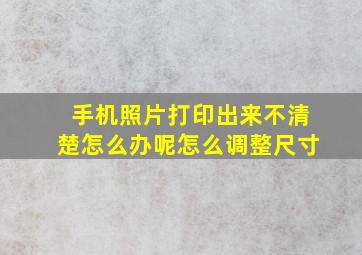 手机照片打印出来不清楚怎么办呢怎么调整尺寸